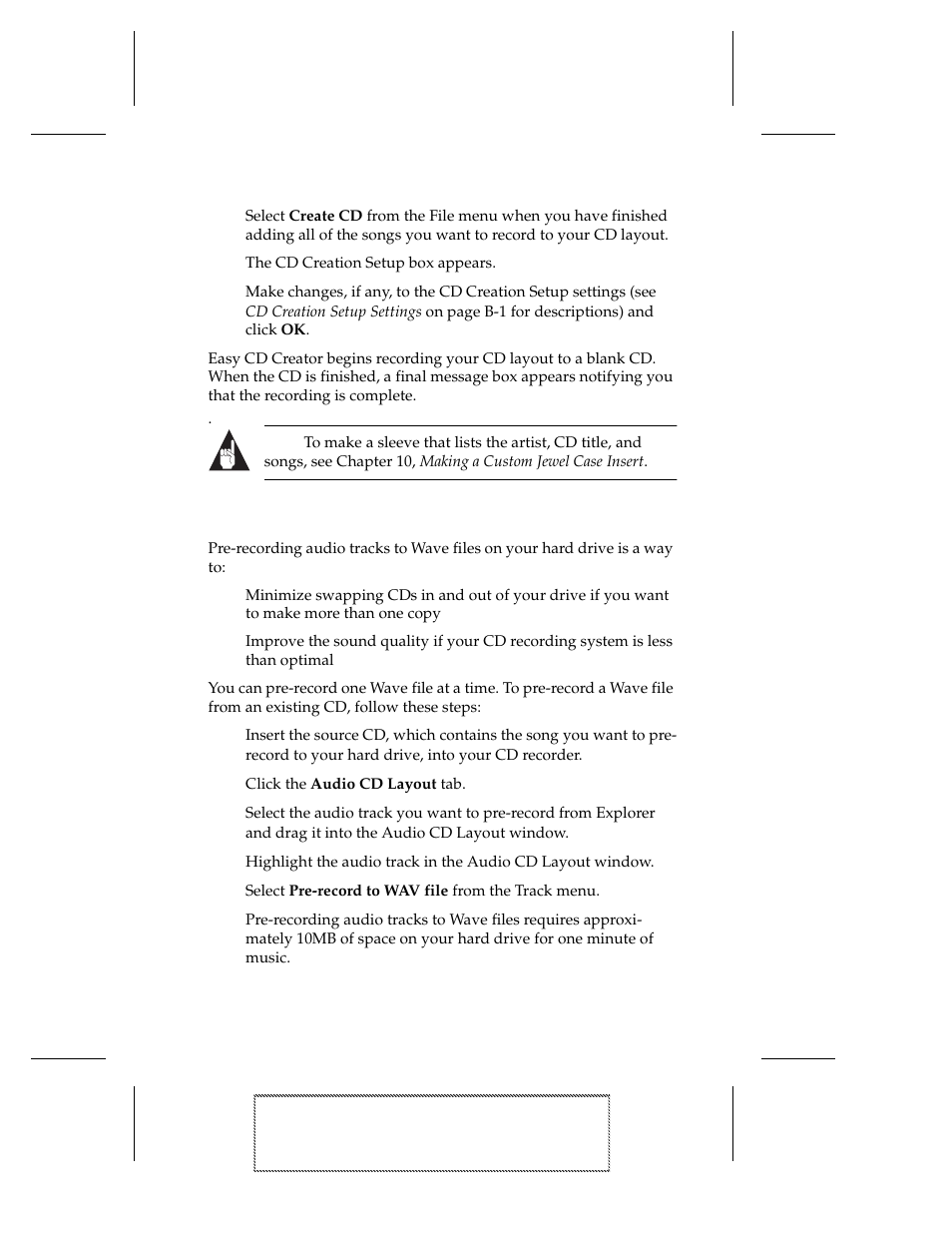 Select **Create CD** from the File menu when you have finished adding all of the songs you want to record to your CD layout.

The CD Creation Setup box appears.

Make changes, if any, to the CD Creation Setup settings (see *CD Creation Setup Settings* on page B-1 for descriptions) and click **OK**.

Easy CD Creator begins recording your CD layout to a blank CD. When the CD is finished, a final message box appears notifying you that the recording is complete.

.

To make a sleeve that lists the artist, CD title, and songs, see Chapter 10, *Making a Custom Jewel Case Insert*.

Pre-recording audio tracks to Wave files on your hard drive is a way to:

Minimize swapping CDs in and out of your drive if you want to make more than one copy

Improve the sound quality if your CD recording system is less than optimal

You can pre-record one Wave file at a time. To pre-record a Wave file from an existing CD, follow these steps:

Insert the source CD, which contains the song you want to pre-record to your hard drive, into your CD recorder.

Click the **Audio CD Layout** tab.

Select the audio track you want to pre-record from Explorer and drag it into the Audio CD Layout window.

Highlight the audio track in the Audio CD Layout window.

Select **Pre-record to WAV file** from the Track menu.

Pre-recording audio tracks to Wave files requires approximately 10MB of space on your hard drive for one minute of music.